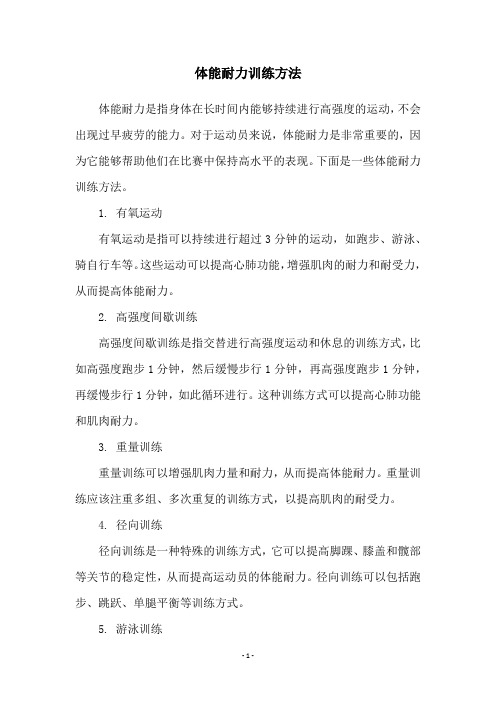 体能耐力训练方法

体能耐力是指身体在长时间内能够持续进行高强度的运动，不会出现过早疲劳的能力。对于运动员来说，体能耐力是非常重要的，因为它能够帮助他们在比赛中保持高水平的表现。下面是一些体能耐力训练方法。

1. 有氧运动

有氧运动是指可以持续进行超过 3 分钟的运动，如跑步、游泳、骑自行车等。这些运动可以提高心肺功能，增强肌肉的耐力和耐受力，从而提高体能耐力。

2. 高强度间歇训练

高强度间歇训练是指交替进行高强度运动和休息的训练方式，比如高强度跑步 1 分钟，然后缓慢步行 1 分钟，再高强度跑步 1 分钟，再缓慢步行 1 分钟，如此循环进行。这种训练方式可以提高心肺功能和肌肉耐力。

3. 重量训练

重量训练可以增强肌肉力量和耐力，从而提高体能耐力。重量训练应该注重多组、多次重复的训练方式，以提高肌肉的耐受力。

4. 径向训练

径向训练是一种特殊的训练方式，它可以提高脚踝、膝盖和髋部等关节的稳定性，从而提高运动员的体能耐力。径向训练可以包括跑步、跳跃、单腿平衡等训练方式。

5. 游泳训练

- 1 -